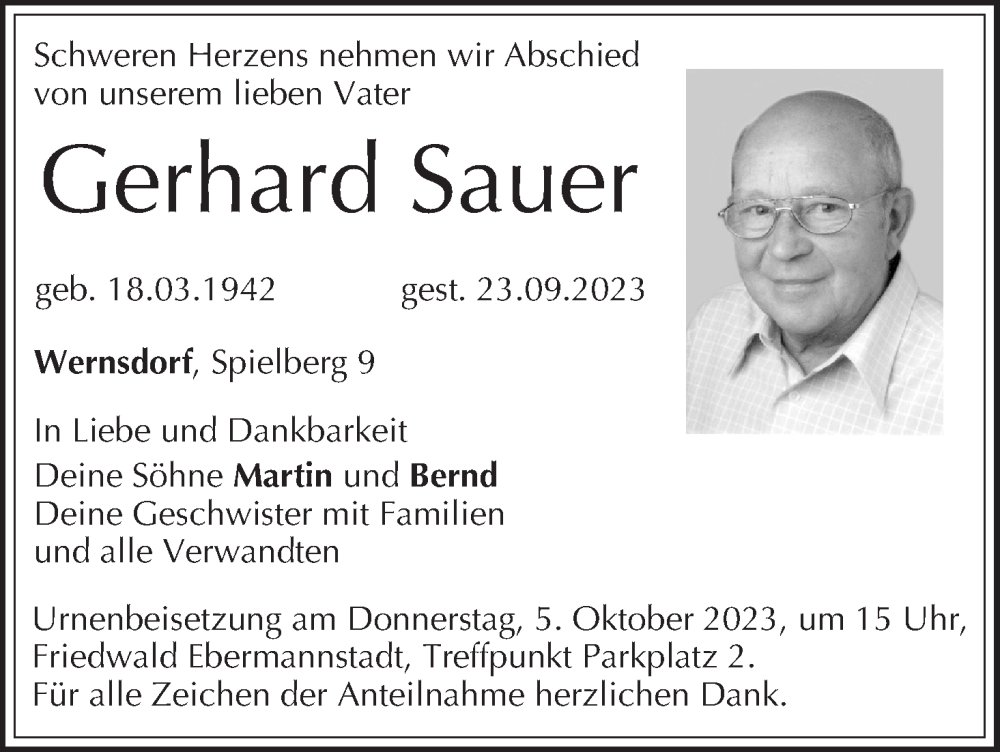 Schweren Herzens nehmen wir Abschied von unserem lieben Vater

Gerhard Sauer

geb. 18.03.1942 gest. 23.09.2023

Wernsdorf, Spielberg 9

In Liebe und Dankbarkeit

Deine Söhne Martin und Bernd
Deine Geschwister mit Familien
und alle Verwandten

Urnenbeisetzung am Donnerstag, 5. Oktober 2023, um 15 Uhr, Friedwald Ebermannstadt, Treffpunkt Parkplatz 2.
Für alle Zeichen der Anteilnahme herzlichen Dank.